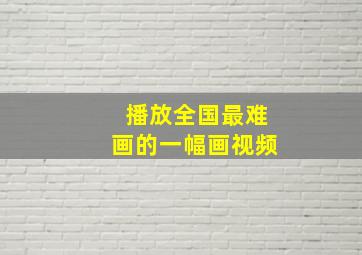 播放全国最难
画的一幅画视频